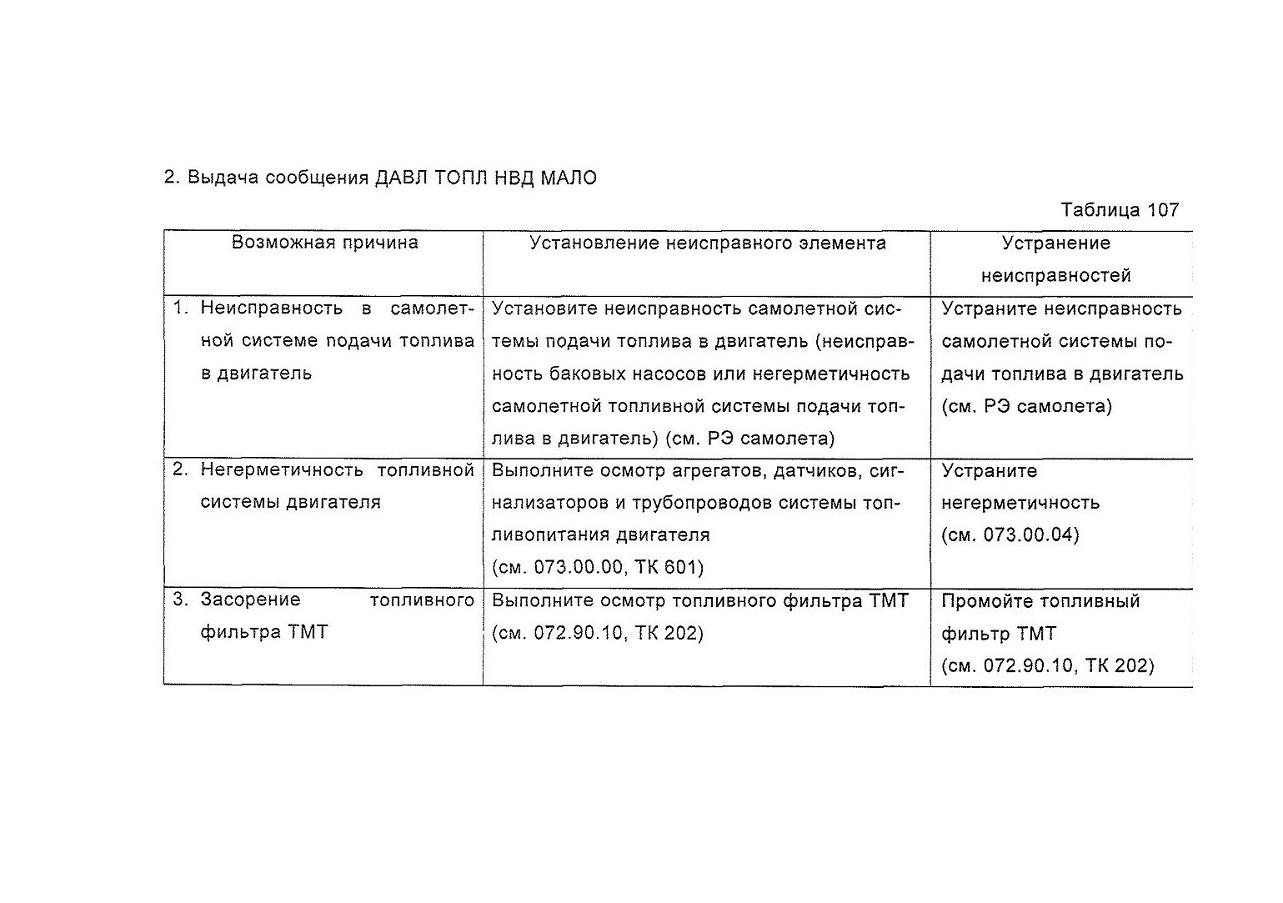 2. Выдача сообщения ДАВЛ ТОПЛ НВД МАЛО

Таблица 107

| Возможная причина | Установление неисправного элемента | Устранение неисправностей |
|---|---|---|
| 1. Неисправность в самолетной системе подачи топлива в двигатель | Установите неисправность самолетной системы подачи топлива в двигатель (неисправность баковых насосов или негерметичность самолетной топливной системы подачи топлива в двигатель) (см. РЭ самолета) | Устраните неисправность самолетной системы подачи топлива в двигатель (см. РЭ самолета) |
| 2. Негерметичность топливной системы двигателя | Выполните осмотр агрегатов, датчиков, сигнализаторов и трубопроводов системы топливопитания двигателя (см. 073.00.00, ТК 601) | Устраните негерметичность (см. 073.00.04) |
| 3. Засорение топливного фильтра ТМТ | Выполните осмотр топливного фильтра ТМТ (см. 072.90.10, ТК 202) | Промойте топливный фильтр ТМТ (см. 072.90.10, ТК 202) |